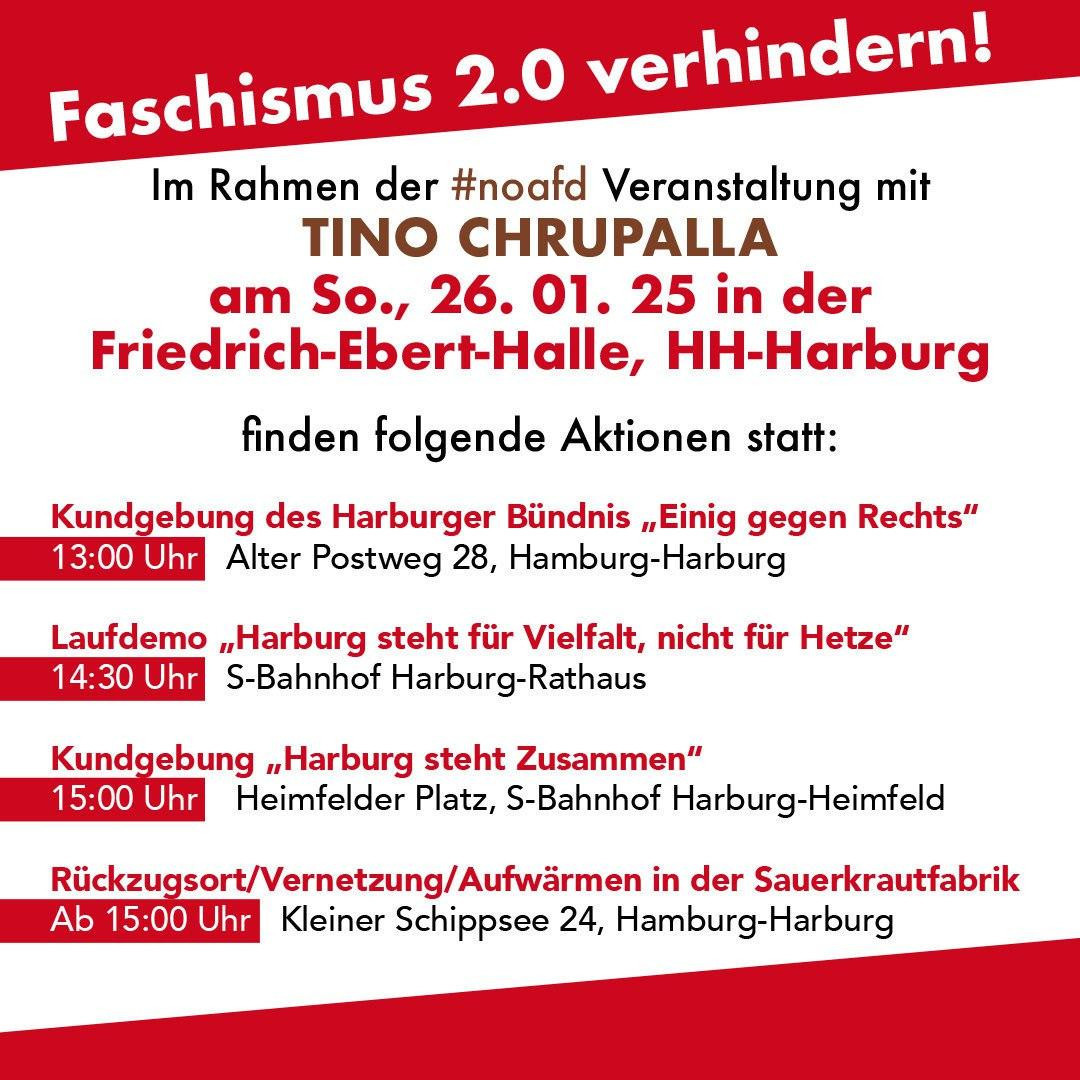 Faschismus 2.0 verhindern!

Im Rahmen der #noafd Veranstaltung mit
TINO CHRUPALLA
am So., 26. 01. 25 in der Friedrich-Ebert-Halle, HH-Harburg

finden folgende Aktionen statt:

Kundgebung des Harburger Bündnis „Einig gegen Rechts“
13:00 Uhr Alter Postweg 28, Hamburg-Harburg

Laufdemo „Harburg steht für Vielfalt, nicht für Hetze“
14:30 Uhr S-Bahnhof Harburg-Rathaus

Kundgebung „Harburg steht Zusammen“
15:00 Uhr Heimfelder Platz, S-Bahnhof Harburg-Heimfeld

Rückzugsort/Vernetzung/Aufwärmen in der Sauerkrautfabrik
Ab 15:00 Uhr Kleiner Schippsee 24, Hamburg-Harburg